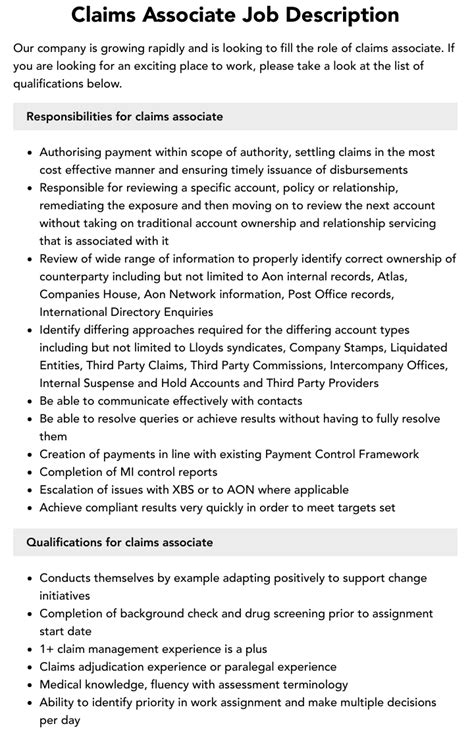 Claims Associate Job Description

Our company is growing rapidly and is looking to fill the role of claims associate. If you are looking for an exciting place to work, please take a look at the list of qualifications below.

Responsibilities for claims associate

- Authorising payment within scope of authority, settling claims in the most cost effective manner and ensuring timely issuance of disbursements
- Responsible for reviewing a specific account, policy or relationship, remediating the exposure and then moving on to review the next account without taking on traditional account ownership and relationship servicing that is associated with it
- Review of wide range of information to properly identify correct ownership of counterparty including but not limited to Aon internal records, Atlas, Companies House, Aon Network information, Post Office records, International Directory Enquiries
- Identify differing approaches required for the differing account types including but not limited to Lloyds syndicates, Company Stamps, Liquidated Entities, Third Party Claims, Third Party Commissions, Intercompany Offices, Internal Suspense and Hold Accounts and Third Party Providers
- Be able to communicate effectively with contacts
- Be able to resolve queries or achieve results without having to fully resolve them
- Creation of payments in line with existing Payment Control Framework
- Completion of MI control reports
- Escalation of issues with XBS or to AON where applicable
- Achieve compliant results very quickly in order to meet targets set

Qualifications for claims associate

- Conducts themselves by example adapting positively to support change initiatives
- Completion of background check and drug screening prior to assignment start date
- 1+ claim management experience is a plus
- Claims adjudication experience or paralegal experience
- Medical knowledge, fluency with assessment terminology
- Ability to identify priority in work assignment and make multiple decisions per day